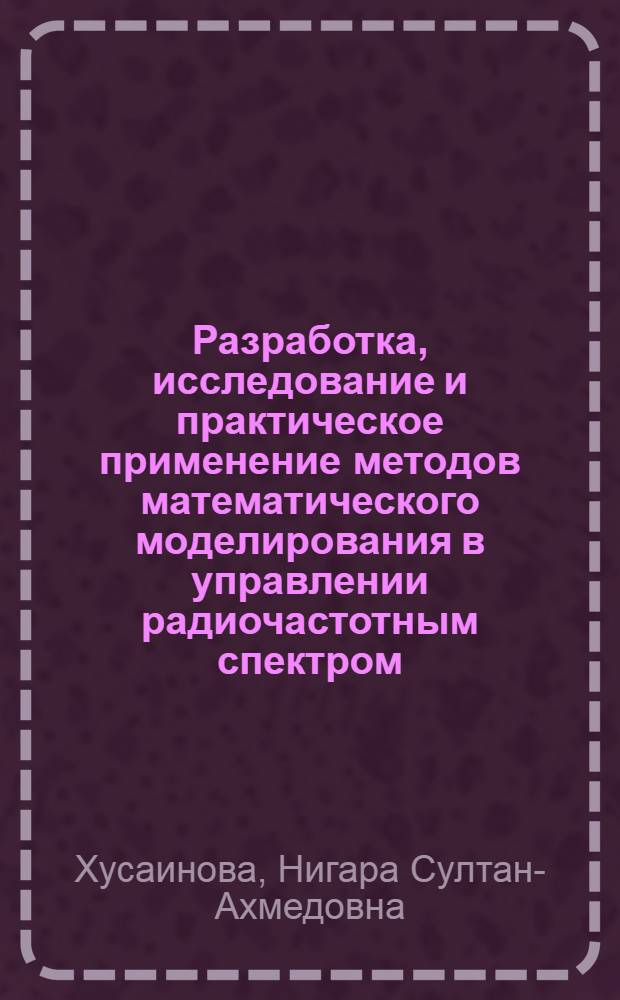 Разработка, исследование и практическое применение методов математического моделирования в управлении радиочастотным спектром

Хусаинова, Нигара Султан-Ахмедовна